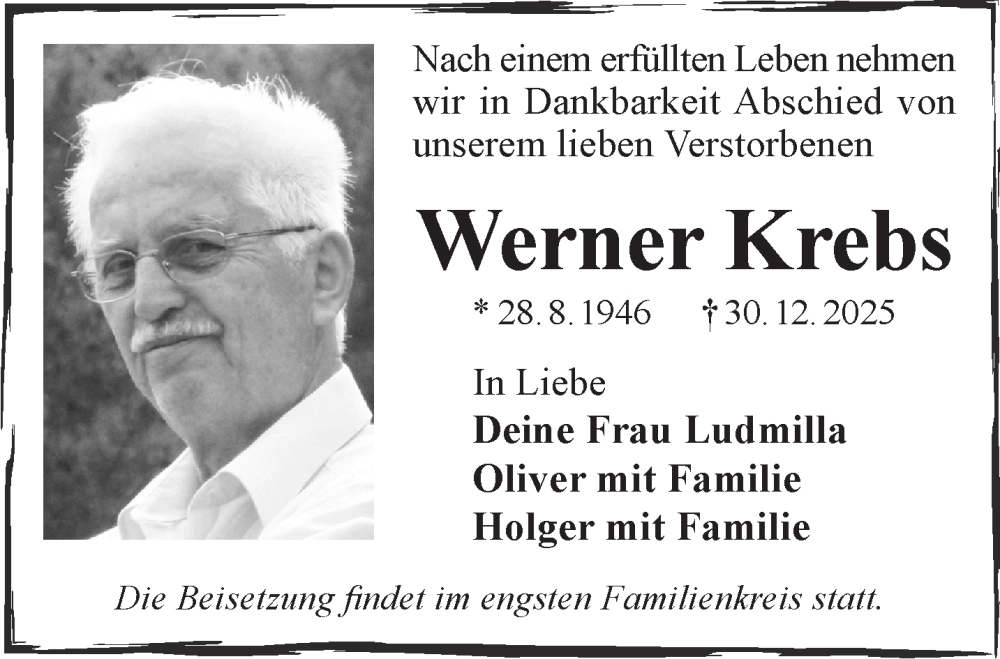 Nach einem erfüllten Leben nehmen wir in Dankbarkeit Abschied von unserem lieben Verstorbenen

Werner Krebs

* 28. 8. 1946 † 30. 12. 2025

In Liebe
Deine Frau Ludmilla
Oliver mit Familie
Holger mit Familie

Die Beisetzung findet im engsten Familienkreis statt.